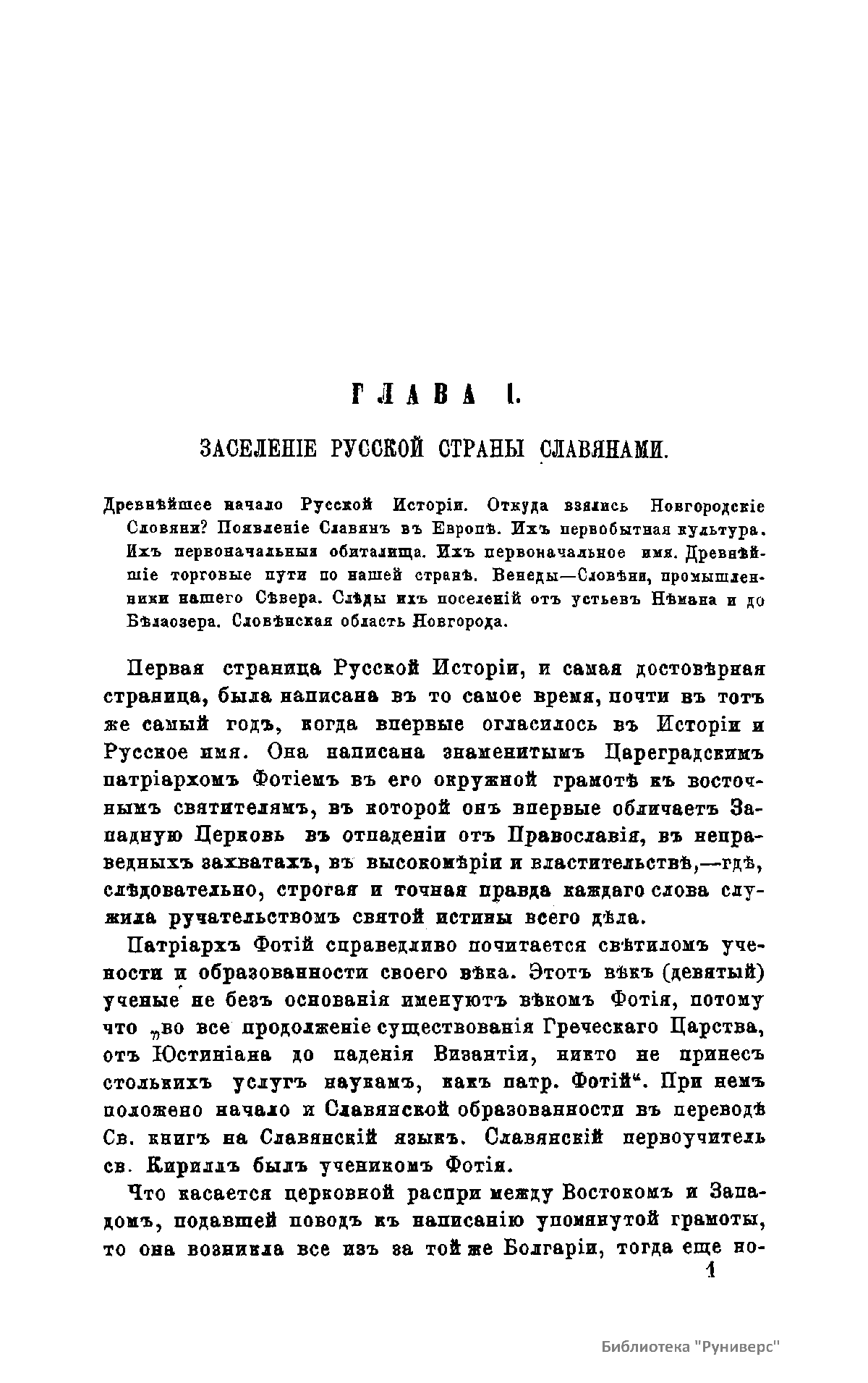 ГЛАВА I.

ЗАСЕЛЕНІЕ РУССКОЙ СТРАНЫ СЛАВЯНАМИ.

Древнѣйшее начало Русской Исторіи. Откуда взялись Новгородскіе Словяни? Появленіе Славянъ въ Европѣ. Ихъ первобытная культура. Ихъ первоначальныя обиталища. Ихъ первоначальное имя. Древнѣйшіе торговые пути по нашей странѣ. Венеды—Словѣни, промышленники нашего Сѣвера. Слѣды ихъ поселеній отъ устьевъ Нѣмана и до Бѣлаозера. Словѣнская область Новгорода.

Первая страница Русской Исторіи, и самая достовѣрная страница, была написана въ то самое время, почти въ тотъ же самый годъ, когда впервые огласилось въ Исторіи и Русское имя. Она написана знаменитымъ Цареградскимъ патріархомъ Фотіемъ въ его окружной грамотѣ къ восточнымъ святителямъ, въ которой онъ впервые обличаетъ Западную Церковь въ отпаденіи отъ Православія, въ неправедныхъ захватахъ, въ высокомѣріи и властительствѣ,—гдѣ, слѣдовательно, строгая и точная правда каждаго слова служила ручательствомъ святой истины всего дѣла.

Патріархъ Фотій справедливо почитается свѣтиломъ учености и образованности своего вѣка. Этотъ вѣкъ (девятый) ученые не безъ основанія именуютъ вѣкомъ Фотія, потому что „во все продолженіе существованія Греческаго Царства, отъ Юстиніана до паденія Византіи, никто не принесъ столькихъ услугъ наукамъ, какъ патр. Фотій“. При немъ положено начало и Славянской образованности въ переводѣ Св. книгъ на Славянскій языкъ. Славянскій первоучитель св. Кириллъ былъ ученикомъ Фотія.

Что касается церковной распри между Востокомъ и Западомъ, подавшей поводъ къ написанію упомянутой грамоты, то она возникла все изъ за той же Болгаріи, тогда еще но-

1

Библиотека "Руниверс"